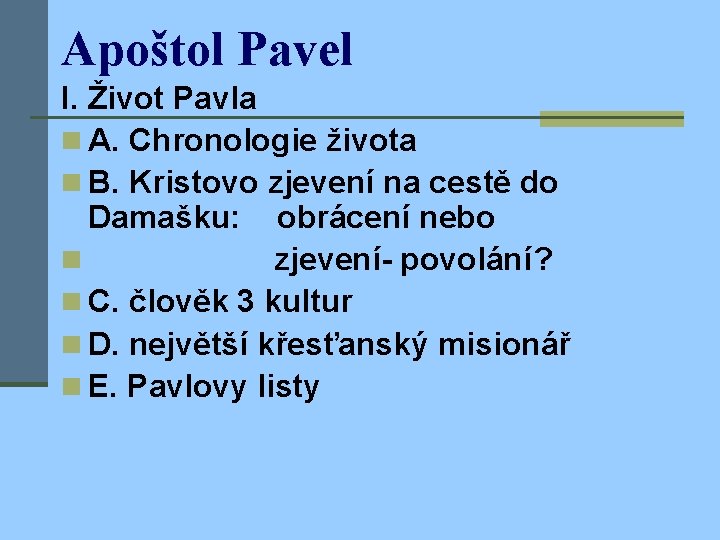 Apoštol Pavel
I. Život Pavla

A. Chronologie života

B. Kristovo zjevení na cestě do Damašku: obrácení nebo

zjevení- povolání?

C. člověk 3 kultur

D. největší křesťanský misionář

E. Pavlovy listy